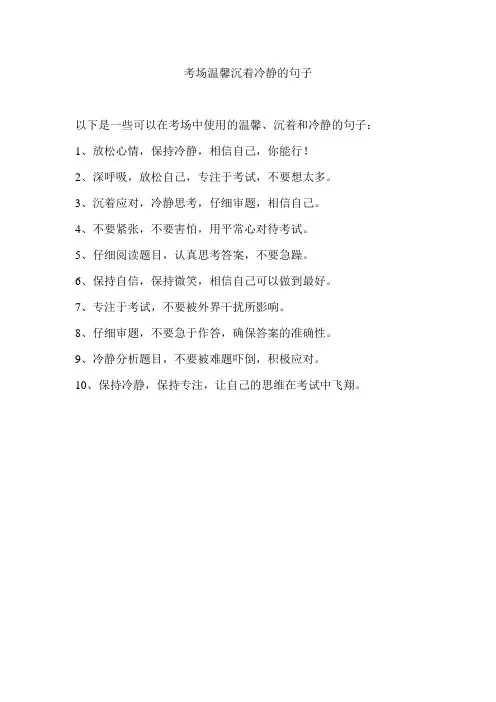 考场温馨沉着冷静的句子

以下是一些可以在考场中使用的温馨、沉着和冷静的句子：

1、放松心情，保持冷静，相信自己，你能行！

2、深呼吸，放松自己，专注于考试，不要想太多。

3、沉着应对，冷静思考，仔细审题，相信自己。

4、不要紧张，不要害怕，用平常心对待考试。

5、仔细阅读题目，认真思考答案，不要急躁。

6、保持自信，保持微笑，相信自己可以做到最好。

7、专注于考试，不要被外界干扰所影响。

8、仔细审题，不要急于作答，确保答案的准确性。

9、冷静分析题目，不要被难题吓倒，积极应对。

10、保持冷静，保持专注，让自己的思维在考试中飞翔。